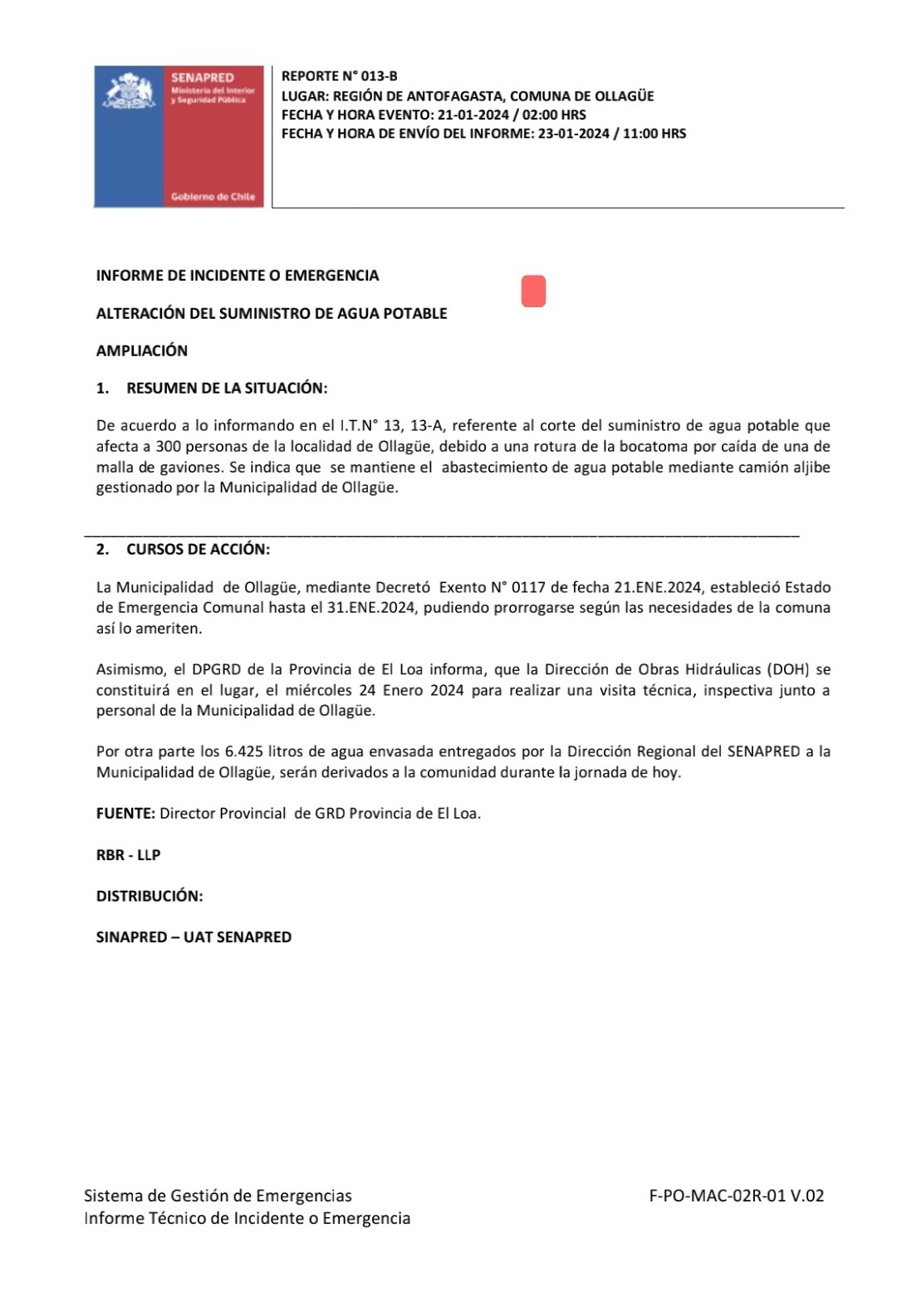 SENAPRED
Ministerio del Interior y Seguridad Pública
Gobierno de Chile

REPORTE N° 013-B
LUGAR: REGIÓN DE ANTOFAGASTA, COMUNA DE OLLAGÜE
FECHA Y HORA EVENTO: 21-01-2024 / 02:00 HRS
FECHA Y HORA DE ENVÍO DEL INFORME: 23-01-2024 / 11:00 HRS

INFORME DE INCIDENTE O EMERGENCIA

ALTERACIÓN DEL SUMINISTRO DE AGUA POTABLE

AMPLIACIÓN

1. RESUMEN DE LA SITUACIÓN:

De acuerdo a lo informando en el I.T.N° 13, 13-A, referente al corte del suministro de agua potable que afecta a 300 personas de la localidad de Ollagüe, debido a una rotura de la bocatoma por caída de una de malla de gaviones. Se indica que se mantiene el abastecimiento de agua potable mediante camión aljibe gestionado por la Municipalidad de Ollagüe.

2. CURSOS DE ACCIÓN:

La Municipalidad de Ollagüe, mediante Decretó Exento N° 0117 de fecha 21.ENE.2024, estableció Estado de Emergencia Comunal hasta el 31.ENE.2024, pudiendo prorrogarse según las necesidades de la comuna así lo ameriten.

Asimismo, el DPGRD de la Provincia de El Loa informa, que la Dirección de Obras Hidráulicas (DOH) se constituirá en el lugar, el miércoles 24 Enero 2024 para realizar una visita técnica, inspectiva junto a personal de la Municipalidad de Ollagüe.

Por otra parte los 6.425 litros de agua envasada entregados por la Dirección Regional del SENAPRED a la Municipalidad de Ollagüe, serán derivados a la comunidad durante la jornada de hoy.

FUENTE: Director Provincial de GRD Provincia de El Loa.

RBR - LLP

DISTRIBUCIÓN:

SINAPRED – UAT SENAPRED

Sistema de Gestión de Emergencias
Informe Técnico de Incidente o Emergencia

F-PO-MAC-02R-01 V.02